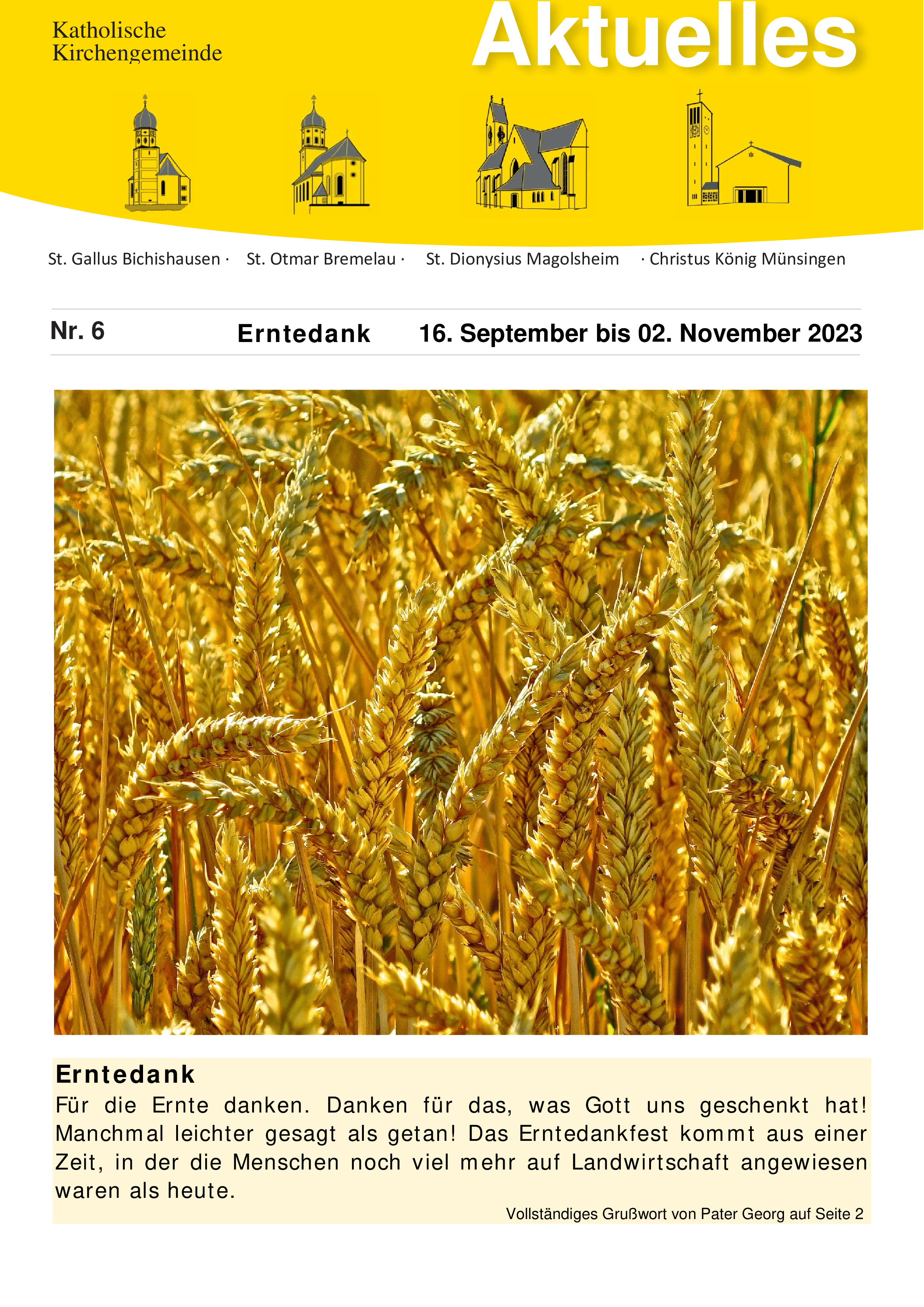 Katholische
Kirchengemeinde

Aktuelles

St. Gallus Bichishausen · St. Otmar Bremelau · St. Dionysius Magolsheim · Christus König Münsingen

Nr. 6 Erntedank 16. September bis 02. November 2023

Erntedank
Für die Ernte danken. Danken für das, was Gott uns geschenkt hat! Manchmal leichter gesagt als getan! Das Erntedankfest kommt aus einer Zeit, in der die Menschen noch viel mehr auf Landwirtschaft angewiesen waren als heute.

Vollständiges Grußwort von Pater Georg auf Seite 2